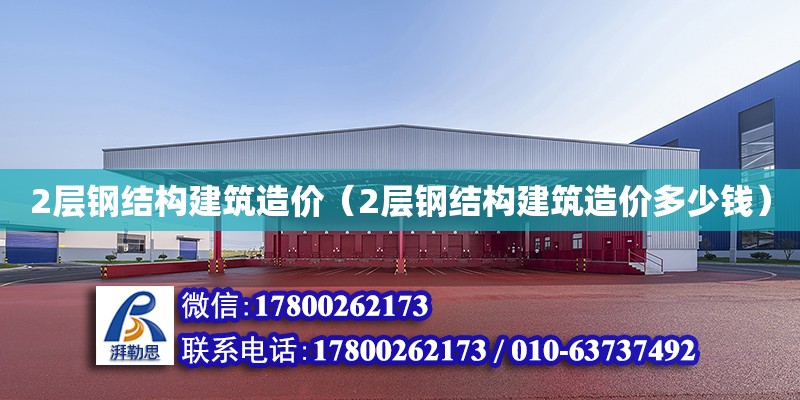 2层钢结构建筑造价（2层钢结构建筑造价多少钱）

湃勒思

微信:17800262173

联系电话:17800262173 / 010-63737492